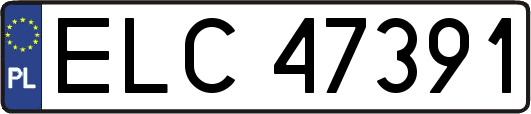 PL
ELC 47391